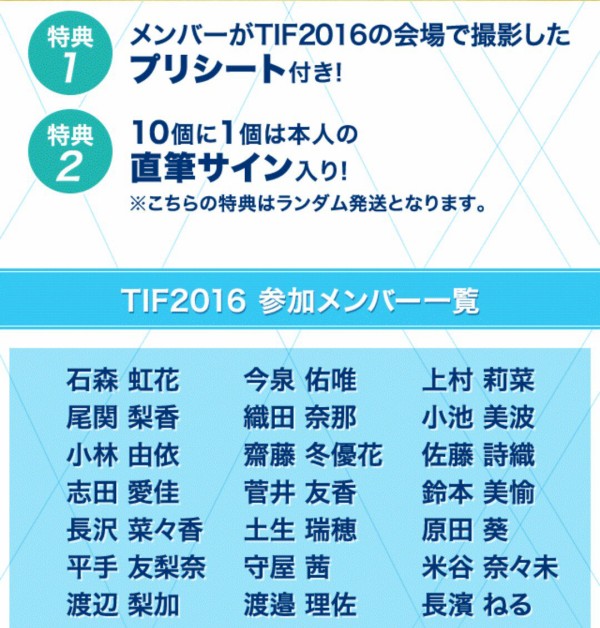 特典
1
メンバーがTIF2016の会場で撮影した
プリシート付き!

特典
2
10個に1個は本人の
直筆サイン入り!
※こちらの特典はランダム発送となります。

TIF2016 参加メンバー一覧

石森 虹花
尾関 梨香
小林 由依
志田 愛佳
長沢 菜々香
平手 友梨奈
渡辺 梨加

今泉 佑唯
織田 奈那
齋藤 冬優花
菅井 友香
土生 瑞穂
守屋 茜
渡邉 理佐

上村 莉菜
小池 美波
佐藤 詩織
鈴本 美愉
原田 葵
米谷 奈々未
長濱 ねる